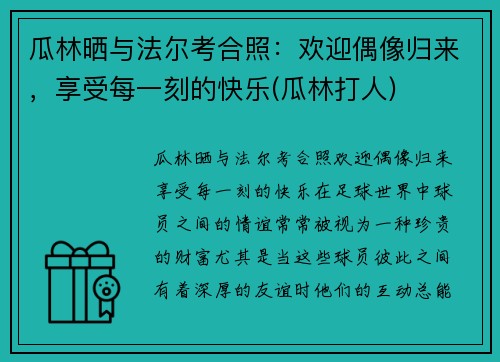 瓜林晒与法尔考合照：欢迎偶像归来，享受每一刻的快乐(瓜林打人)

瓜林晒与法尔考合照欢迎偶像归来享受每一刻的快乐在足球世界中球员之间的情谊常常被视为一种珍贵的财富尤其是当这些球员彼此之间有着深厚的友谊时他们的互动总能